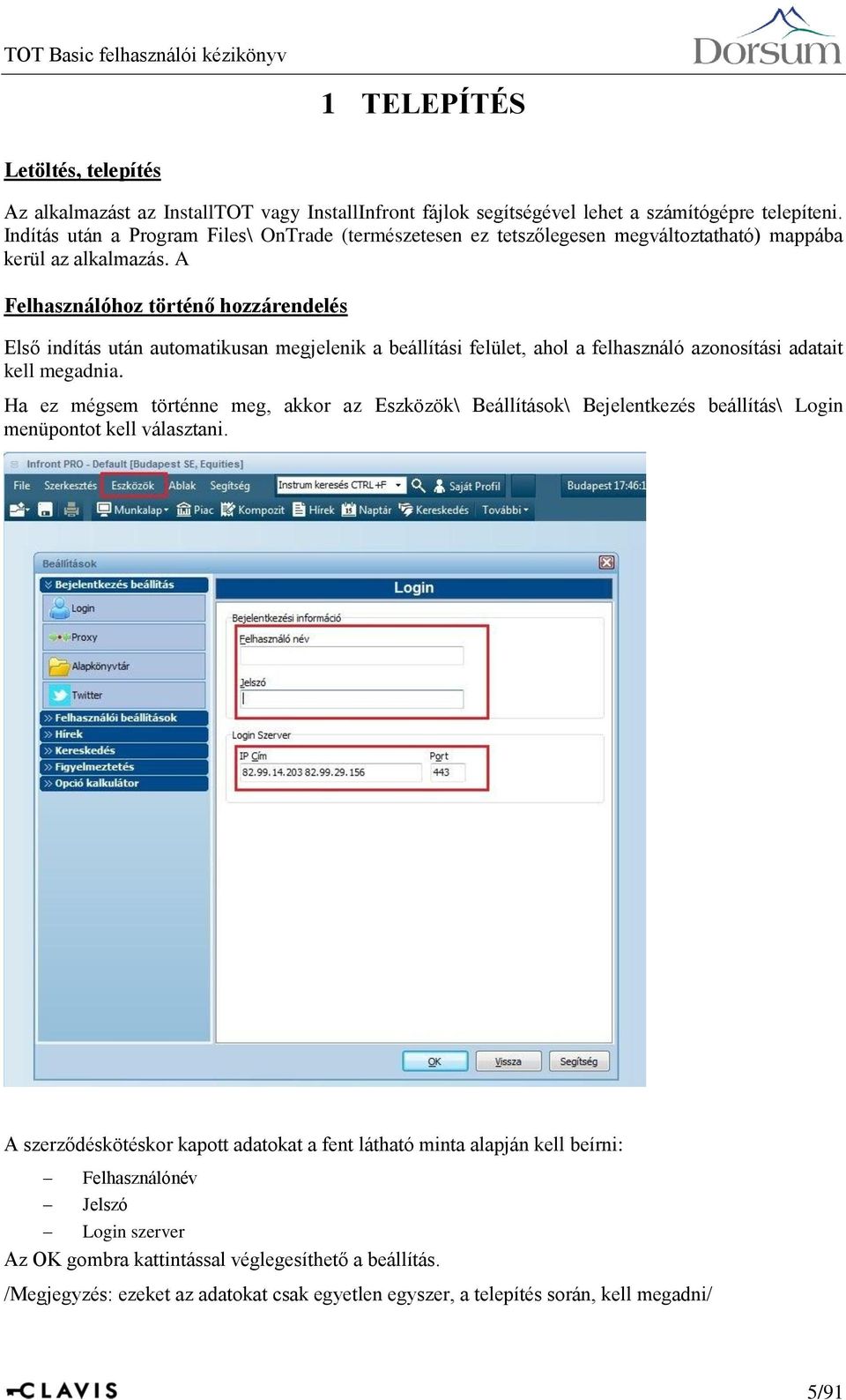 TOT Basic felhasználói kézikönyv

Dorsum

1 TELEPÍTÉS

Letöltés, telepítés

Az alkalmazást az InstallTOT vagy InstallInfront fájlok segítségével lehet a számítógépre telepíteni. Indítás után a Program Files\ OnTrade (természetesen ez tetszőlegesen megváltoztatható) mappába kerül az alkalmazás. A

Felhasználóhoz történő hozzárendelés

Első indítás után automatikusan megjelenik a beállítási felület, ahol a felhasználó azonosítási adatait kell megadnia.

Ha ez mégsem történne meg, akkor az Eszközök\ Beállítások\ Bejelentkezés beállítás\ Login menüpontot kell választani.

Infront PRO - Default [Budapest SE, Equities]

File Szerkesztés Eszközök Ablak Segítség Instrum keresés CTRL+F Saját Profil Budapest 17:46:1

Munkalap Piac Kompozit Hírek Naptár Kereskedés További

Beállítások

Bejelentkezés beállítás

Login

Proxy

Alapkönyvtár

Twitter

Felhasználói beállítások

Hírek

Kereskedés

Figyelmeztetés

Opció kalkulátor

Login

Bejelentkezési információ

Felhasználó név

Jelszó

Login Szerver

IP Cím

82.99.14.203 82.99.29.156

Port

443

OK Vissza Segítség

A szerződéskötéskor kapott adatokat a fent látható minta alapján kell beírni:

– Felhasználónév
– Jelszó
– Login szerver

Az OK gombra kattintással véglegesíthető a beállítás.

/Megjegyzés: ezeket az adatokat csak egyetlen egyszer, a telepítés során, kell megadni/

CLAVIS

5/91